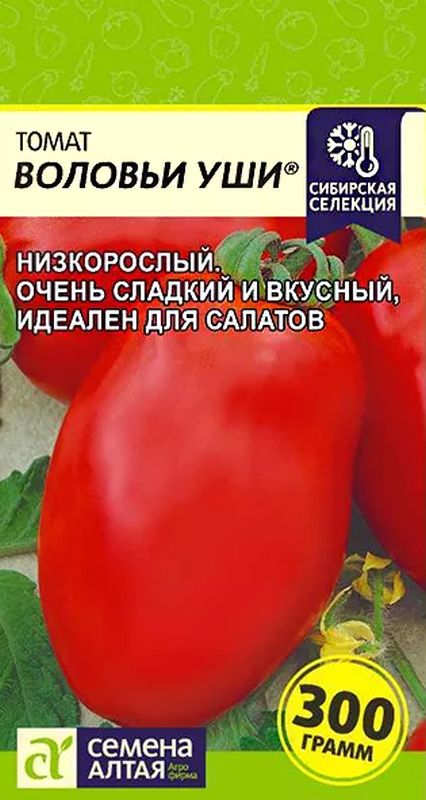 ТОМАТ
ВОЛОВЬИ УШИ®

СИБИРСКАЯ СЕЛЕКЦИЯ

НИЗКОРОСЛЫЙ.
ОЧЕНЬ СЛАДКИЙ И ВКУСНЫЙ, ИДЕАЛЕН ДЛЯ САЛАТОВ

300 ГРАММ

СЕМЕНА АЛТАЯ Агро фирма